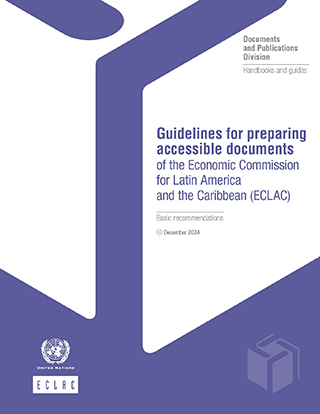 Documents and Publications Division

Handbooks and guides

Guidelines for preparing accessible documents of the Economic Commission for Latin America and the Caribbean (ECLAC)

Basic recommendations

December 2024

UNITED NATIONS

ECLAC